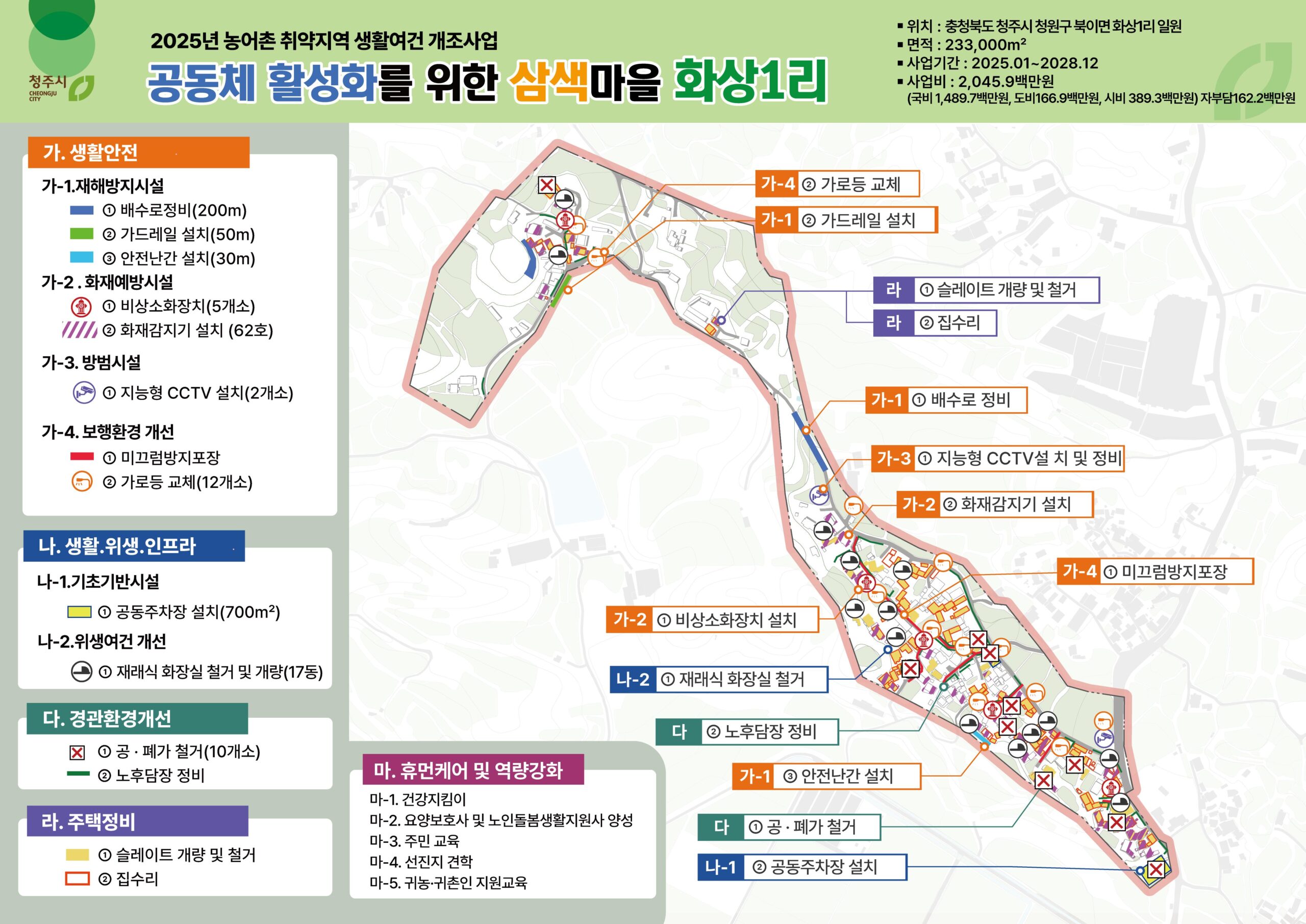 청주시
CHEONGJU CITY

2025년 농어촌 취약지역 생활여건 개조사업
공동체 활성화를 위한 삼색마을 화상1리

▪ 위치 : 충청북도 청주시 청원구 북이면 화상1리 일원
▪ 면적 : 233,000m²
▪ 사업기간 : 2025.01~2028.12
▪ 사업비 : 2,045.9백만원
(국비 1,489.7백만원, 도비166.9백만원, 시비 389.3백만원) 자부담162.2백만원

가. 생활안전
가-1.재해방지시설
① 배수로정비(200m)
② 가드레일 설치(50m)
③ 안전난간 설치(30m)
가-2 . 화재예방시설
① 비상소화장치(5개소)
② 화재감지기 설치 (62호)
가-3. 방범시설
① 지능형 CCTV 설치(2개소)
가-4. 보행환경 개선
① 미끄럼방지포장
② 가로등 교체(12개소)

나. 생활.위생.인프라
나-1.기초기반시설
① 공동주차장 설치(700m²)
나-2.위생여건 개선
① 재래식 화장실 철거 및 개량(17동)

다. 경관환경개선
① 공 · 폐가 철거(10개소)
② 노후담장 정비

라. 주택정비
① 슬레이트 개량 및 철거
② 집수리

마. 휴먼케어 및 역량강화
마-1. 건강지킴이
마-2. 요양보호사 및 노인돌봄생활지원사 양성
마-3. 주민 교육
마-4. 선진지 견학
마-5. 귀농·귀촌인 지원교육

가-4 ② 가로등 교체
가-1 ② 가드레일 설치
라 ① 슬레이트 개량 및 철거
라 ② 집수리
가-1 ① 배수로 정비
가-3 ① 지능형 CCTV설 치 및 정비
가-2 ② 화재감지기 설치
가-4 ① 미끄럼방지포장
가-2 ① 비상소화장치 설치
나-2 ① 재래식 화장실 철거
다 ② 노후담장 정비
가-1 ③ 안전난간 설치
다 ① 공 · 폐가 철거
나-1 ② 공동주차장 설치